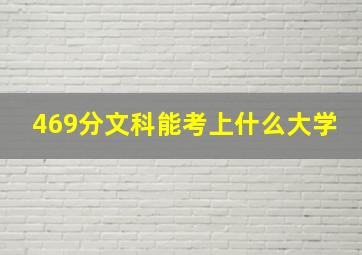 469分文科能考上什么大学